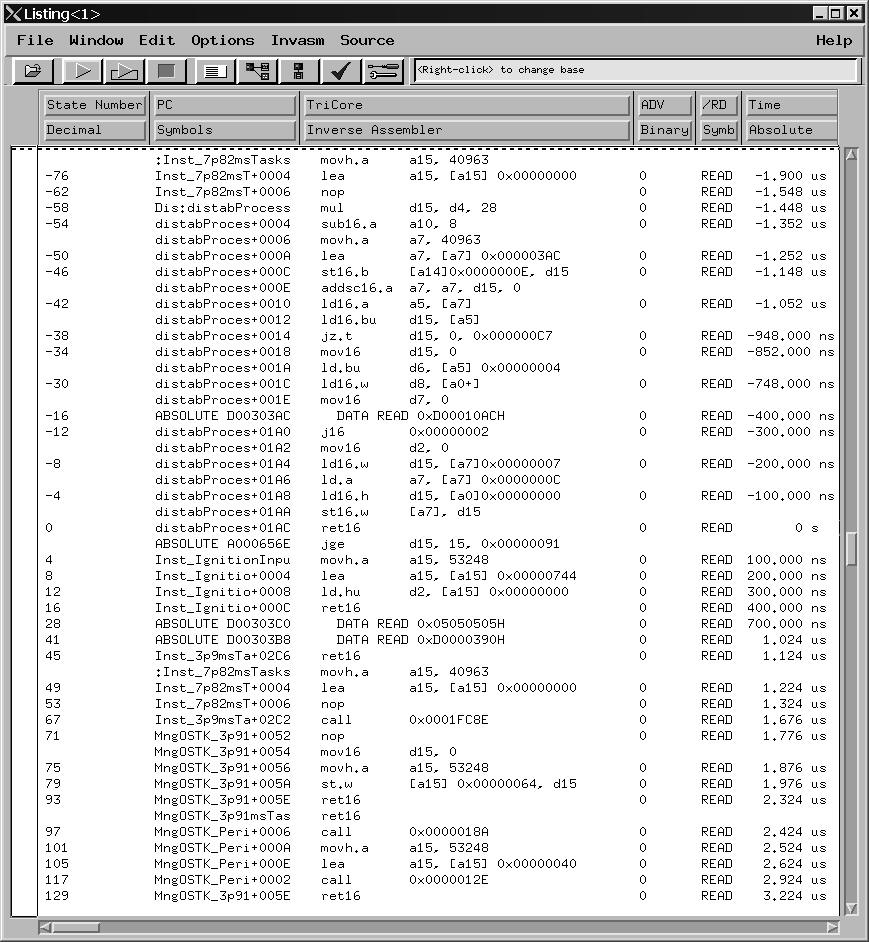 Listing<1>

File Window Edit Options Invasm Source Help

<Right-click> to change base

| State Number | PC | TriCore | ADV | /RD | Time |
|---|---|---|---|---|---|
| Decimal | Symbols | Inverse Assembler | Binary | Symb | Absolute |
| | :Inst_7p82msTasks | movh.a a15, 40963 | | | |
| -76 | Inst_7p82msT+0004 | lea a15, [a15] 0x00000000 | 0 | READ | -1.900 us |
| -62 | Inst_7p82msT+0006 | nop | 0 | READ | -1.548 us |
| -58 | Dis:distabProcess | mul d15, d4, 28 | 0 | READ | -1.448 us |
| -54 | distabProces+0004 | sub16.a a10, 8 | 0 | READ | -1.352 us |
| | distabProces+0006 | movh.a a7, 40963 | | | |
| -50 | distabProces+000A | lea a7, [a7] 0x000003AC | 0 | READ | -1.252 us |
| -46 | distabProces+000C | st16.b [a14]0x0000000E, d15 | 0 | READ | -1.148 us |
| | distabProces+000E | addsc16.a a7, a7, d15, 0 | | | |
| -42 | distabProces+0010 | ld16.a a5, [a7] | 0 | READ | -1.052 us |
| | distabProces+0012 | ld16.bu d15, [a5] | | | |
| -38 | distabProces+0014 | jz.t d15, 0, 0x000000C7 | 0 | READ | -948.000 ns |
| -34 | distabProces+0018 | mov16 d15, 0 | 0 | READ | -852.000 ns |
| | distabProces+001A | ld.bu d6, [a5] 0x00000004 | | | |
| -30 | distabProces+001C | ld16.w d8, [a0+] | 0 | READ | -748.000 ns |
| | distabProces+001E | mov16 d7, 0 | | | |
| -16 | ABSOLUTE D00303AC | DATA READ 0xD00010ACH | 0 | READ | -400.000 ns |
| -12 | distabProces+01A0 | j16 0x00000002 | 0 | READ | -300.000 ns |
| | distabProces+01A2 | mov16 d2, 0 | | | |
| -8 | distabProces+01A4 | ld16.w d15, [a7]0x00000007 | 0 | READ | -200.000 ns |
| | distabProces+01A6 | ld.a a7, [a7] 0x0000000C | | | |
| -4 | distabProces+01A8 | ld16.h d15, [a0]0x00000000 | 0 | READ | -100.000 ns |
| | distabProces+01AA | st16.w [a7], d15 | | | |
| 0 | distabProces+01AC | ret16 | 0 | READ | 0 s |
| | ABSOLUTE A000656E | jge d15, 15, 0x00000091 | | | |
| 4 | Inst_IgnitionInpu | movh.a a15, 53248 | 0 | READ | 100.000 ns |
| 8 | Inst_Ignitio+0004 | lea a15, [a15] 0x00000744 | 0 | READ | 200.000 ns |
| 12 | Inst_Ignitio+0008 | ld.hu d2, [a15] 0x00000000 | 0 | READ | 300.000 ns |
| 16 | Inst_Ignitio+000C | ret16 | 0 | READ | 400.000 ns |
| 28 | ABSOLUTE D00303C0 | DATA READ 0x05050505H | 0 | READ | 700.000 ns |
| 41 | ABSOLUTE D00303B8 | DATA READ 0xD0000390H | 0 | READ | 1.024 us |
| 45 | Inst_3p9msTa+02C6 | ret16 | 0 | READ | 1.124 us |
| | :Inst_7p82msTasks | movh.a a15, 40963 | | | |
| 49 | Inst_7p82msT+0004 | lea a15, [a15] 0x00000000 | 0 | READ | 1.224 us |
| 53 | Inst_7p82msT+0006 | nop | 0 | READ | 1.324 us |
| 67 | Inst_3p9msTa+02C2 | call 0x0001FC8E | 0 | READ | 1.676 us |
| 71 | MngOSTK_3p91+0052 | nop | 0 | READ | 1.776 us |
| | MngOSTK_3p91+0054 | mov16 d15, 0 | | | |
| 75 | MngOSTK_3p91+0056 | movh.a a15, 53248 | 0 | READ | 1.876 us |
| 79 | MngOSTK_3p91+005A | st.w [a15] 0x00000064, d15 | 0 | READ | 1.976 us |
| 93 | MngOSTK_3p91+005E | ret16 | 0 | READ | 2.324 us |
| | MngOSTK_3p91msTas | ret16 | | | |
| 97 | MngOSTK_Peri+0006 | call 0x0000018A | 0 | READ | 2.424 us |
| 101 | MngOSTK_Peri+000A | movh.a a15, 53248 | 0 | READ | 2.524 us |
| 105 | MngOSTK_Peri+000E | lea a15, [a15] 0x00000040 | 0 | READ | 2.624 us |
| 117 | MngOSTK_Peri+0002 | call 0x0000012E | 0 | READ | 2.924 us |
| 129 | MngOSTK_3p91+005E | ret16 | 0 | READ | 3.224 us |